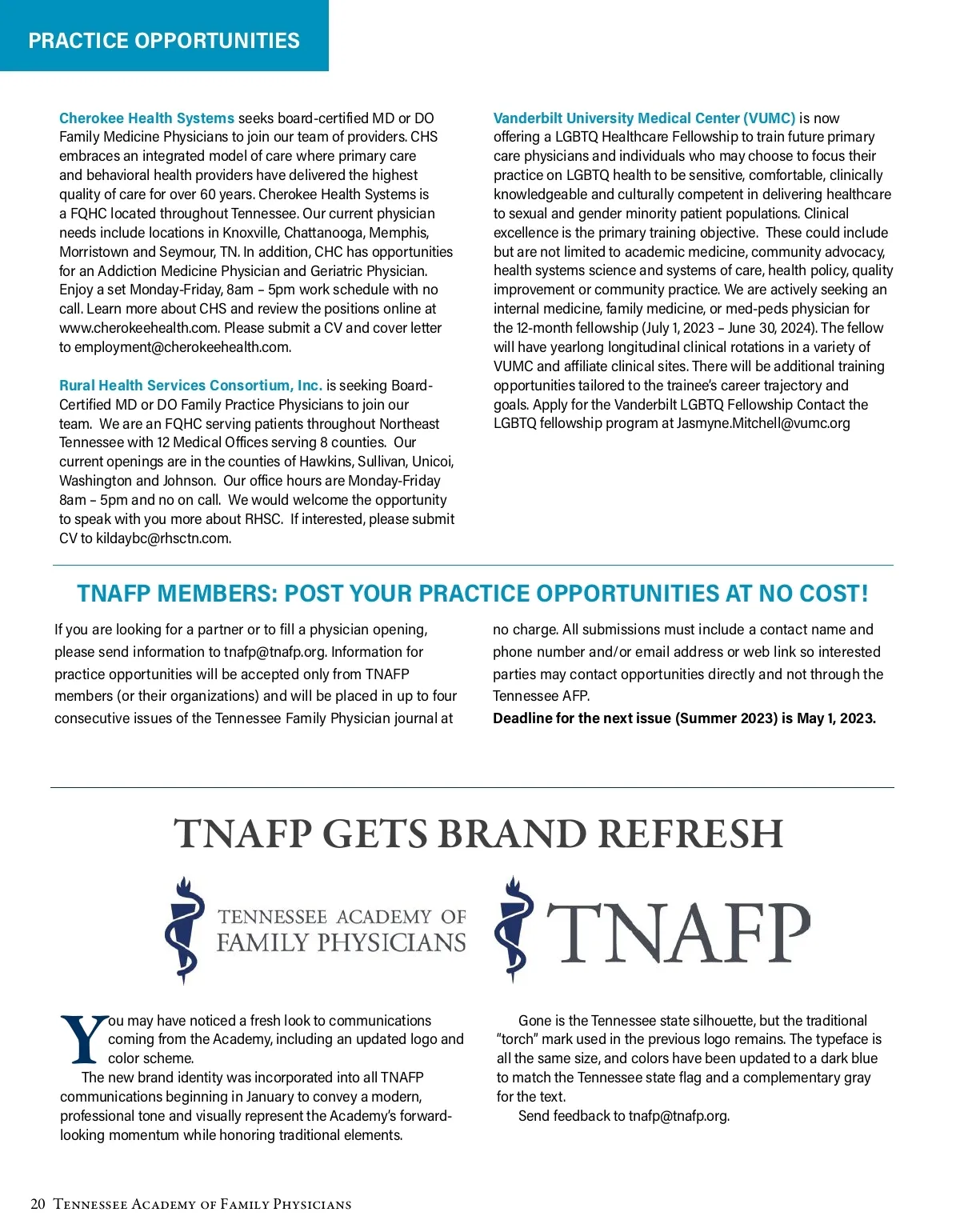 PRACTICE OPPORTUNITIES

Cherokee Health Systems seeks board-certified MD or DO Family Medicine Physicians to join our team of providers. CHS embraces an integrated model of care where primary care and behavioral health providers have delivered the highest quality of care for over 60 years. Cherokee Health Systems is a FQHC located throughout Tennessee. Our current physician needs include locations in Knoxville, Chattanooga, Memphis, Morristown and Seymour, TN. In addition, CHC has opportunities for an Addiction Medicine Physician and Geriatric Physician. Enjoy a set Monday-Friday, 8am – 5pm work schedule with no call. Learn more about CHS and review the positions online at www.cherokeehealth.com. Please submit a CV and cover letter to employment@cherokeehealth.com.

Rural Health Services Consortium, Inc. is seeking Board-Certified MD or DO Family Practice Physicians to join our team. We are an FQHC serving patients throughout Northeast Tennessee with 12 Medical Offices serving 8 counties. Our current openings are in the counties of Hawkins, Sullivan, Unicoi, Washington and Johnson. Our office hours are Monday-Friday 8am – 5pm and no on call. We would welcome the opportunity to speak with you more about RHSC. If interested, please submit CV to kildaybc@rhsctn.com.

Vanderbilt University Medical Center (VUMC) is now offering a LGBTQ Healthcare Fellowship to train future primary care physicians and individuals who may choose to focus their practice on LGBTQ health to be sensitive, comfortable, clinically knowledgeable and culturally competent in delivering healthcare to sexual and gender minority patient populations. Clinical excellence is the primary training objective. These could include but are not limited to academic medicine, community advocacy, health systems science and systems of care, health policy, quality improvement or community practice. We are actively seeking an internal medicine, family medicine, or med-peds physician for the 12-month fellowship (July 1, 2023 – June 30, 2024). The fellow will have yearlong longitudinal clinical rotations in a variety of VUMC and affiliate clinical sites. There will be additional training opportunities tailored to the trainee's career trajectory and goals. Apply for the Vanderbilt LGBTQ Fellowship Contact the LGBTQ fellowship program at Jasmyne.Mitchell@vumc.org

TNAFP MEMBERS: POST YOUR PRACTICE OPPORTUNITIES AT NO COST!

If you are looking for a partner or to fill a physician opening, please send information to tnafp@tnafp.org. Information for practice opportunities will be accepted only from TNAFP members (or their organizations) and will be placed in up to four consecutive issues of the Tennessee Family Physician journal at no charge. All submissions must include a contact name and phone number and/or email address or web link so interested parties may contact opportunities directly and not through the Tennessee AFP.

Deadline for the next issue (Summer 2023) is May 1, 2023.

TNAFP GETS BRAND REFRESH

TENNESSEE ACADEMY OF FAMILY PHYSICIANS

TNAFP

You may have noticed a fresh look to communications coming from the Academy, including an updated logo and color scheme.

The new brand identity was incorporated into all TNAFP communications beginning in January to convey a modern, professional tone and visually represent the Academy's forward-looking momentum while honoring traditional elements.

Gone is the Tennessee state silhouette, but the traditional "torch" mark used in the previous logo remains. The typeface is all the same size, and colors have been updated to a dark blue to match the Tennessee state flag and a complementary gray for the text.

Send feedback to tnafp@tnafp.org.

20 Tennessee Academy of Family Physicians